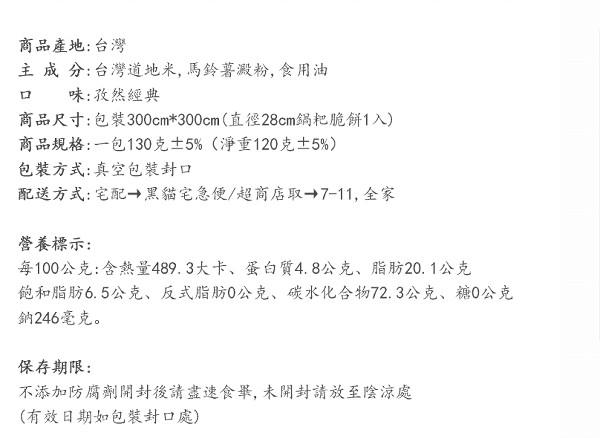 商品產地:台灣
主 成 分:台灣道地米,馬鈴薯澱粉,食用油
口 味:孜然經典
商品尺寸:包裝300cm*300cm(直徑28cm鍋粑脆餅1入)
商品規格:一包130克±5%(淨重120克±5%)
包裝方式:真空包裝封口
配送方式:宅配→黑貓宅急便/超商店取→7-11,全家

營養標示:
每100公克:含熱量489.3大卡、蛋白質4.8公克、脂肪20.1公克
飽和脂肪6.5公克、反式脂肪0公克、碳水化合物72.3公克、糖0公克
鈉246毫克。

保存期限:
不添加防腐劑開封後請盡速食畢,未開封請放至陰涼處
(有效日期如包裝封口處)